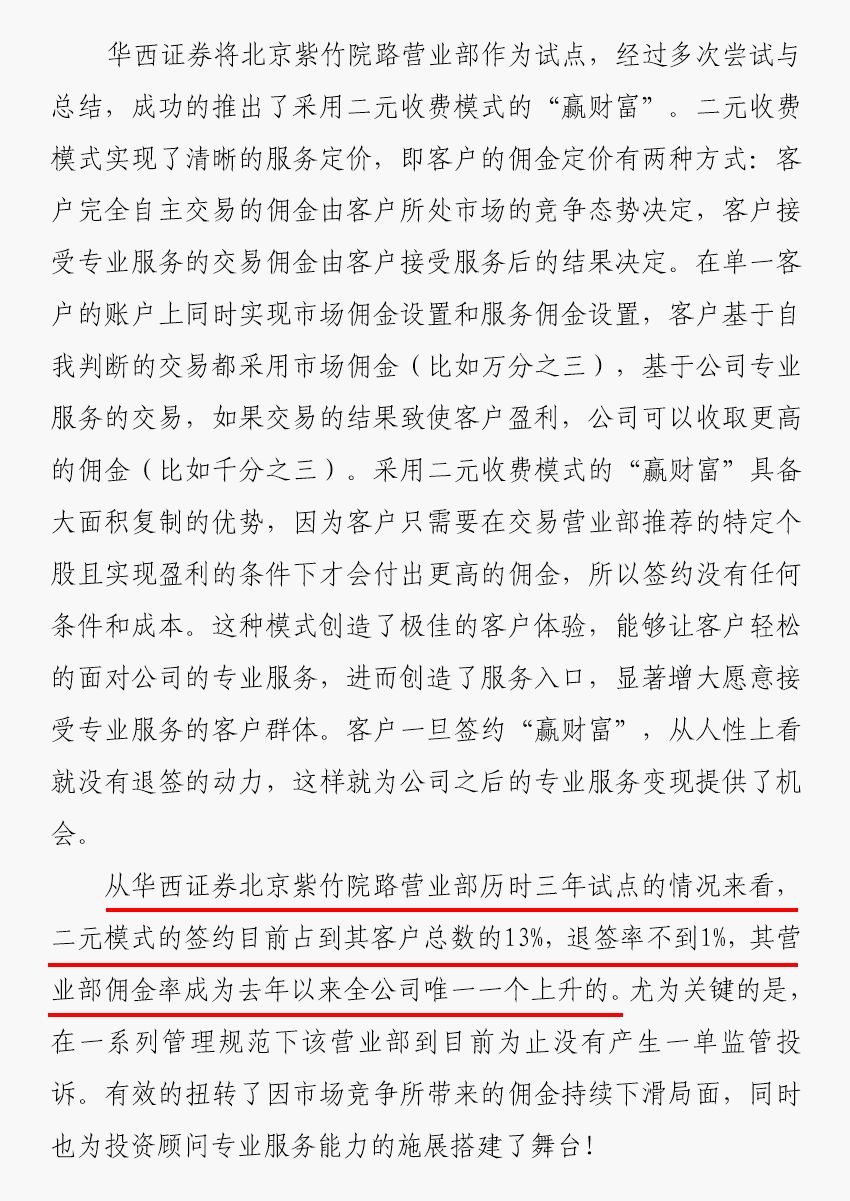 华西证券将北京紫竹院路营业部作为试点，经过多次尝试与总结，成功的推出了采用二元收费模式的“赢财富”。二元收费模式实现了清晰的服务定价，即客户的佣金定价有两种方式：客户完全自主交易的佣金由客户所处市场的竞争态势决定，客户接受专业服务的交易佣金由客户接受服务后的结果决定。在单一客户的账户上同时实现市场佣金设置和服务佣金设置，客户基于自我判断的交易都采用市场佣金（比如万分之三），基于公司专业服务的交易，如果交易的结果致使客户盈利，公司可以收取更高的佣金（比如千分之三）。采用二元收费模式的“赢财富”具备大面积复制的优势，因为客户只需要在交易营业部推荐的特定个股且实现盈利的条件下才会付出更高的佣金，所以签约没有任何条件和成本。这种模式创造了极佳的客户体验，能够让客户轻松的面对公司的专业服务，进而创造了服务入口，显著增大愿意接受专业服务的客户群体。客户一旦签约“赢财富”，从人性上看就没有退签的动力，这样就为公司之后的专业服务变现提供了机会。

从华西证券北京紫竹院路营业部历时三年试点的情况来看，二元模式的签约目前占到其客户总数的13%，退签率不到1%，其营业部佣金率成为去年以来全公司唯一一个上升的。尤为关键的是，在一系列管理规范下该营业部到目前为止没有产生一单监管投诉。有效的扭转了因市场竞争所带来的佣金持续下滑局面，同时也为投资顾问专业服务能力的施展搭建了舞台！